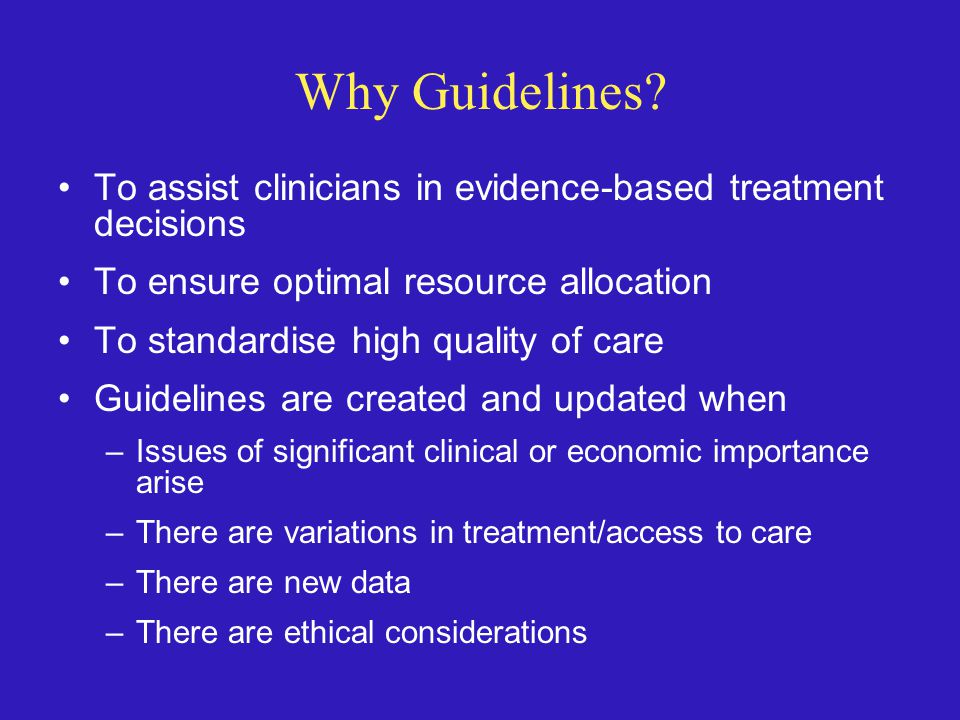 Why Guidelines?

• To assist clinicians in evidence-based treatment decisions
• To ensure optimal resource allocation
• To standardise high quality of care
• Guidelines are created and updated when
– Issues of significant clinical or economic importance arise
– There are variations in treatment/access to care
– There are new data
– There are ethical considerations